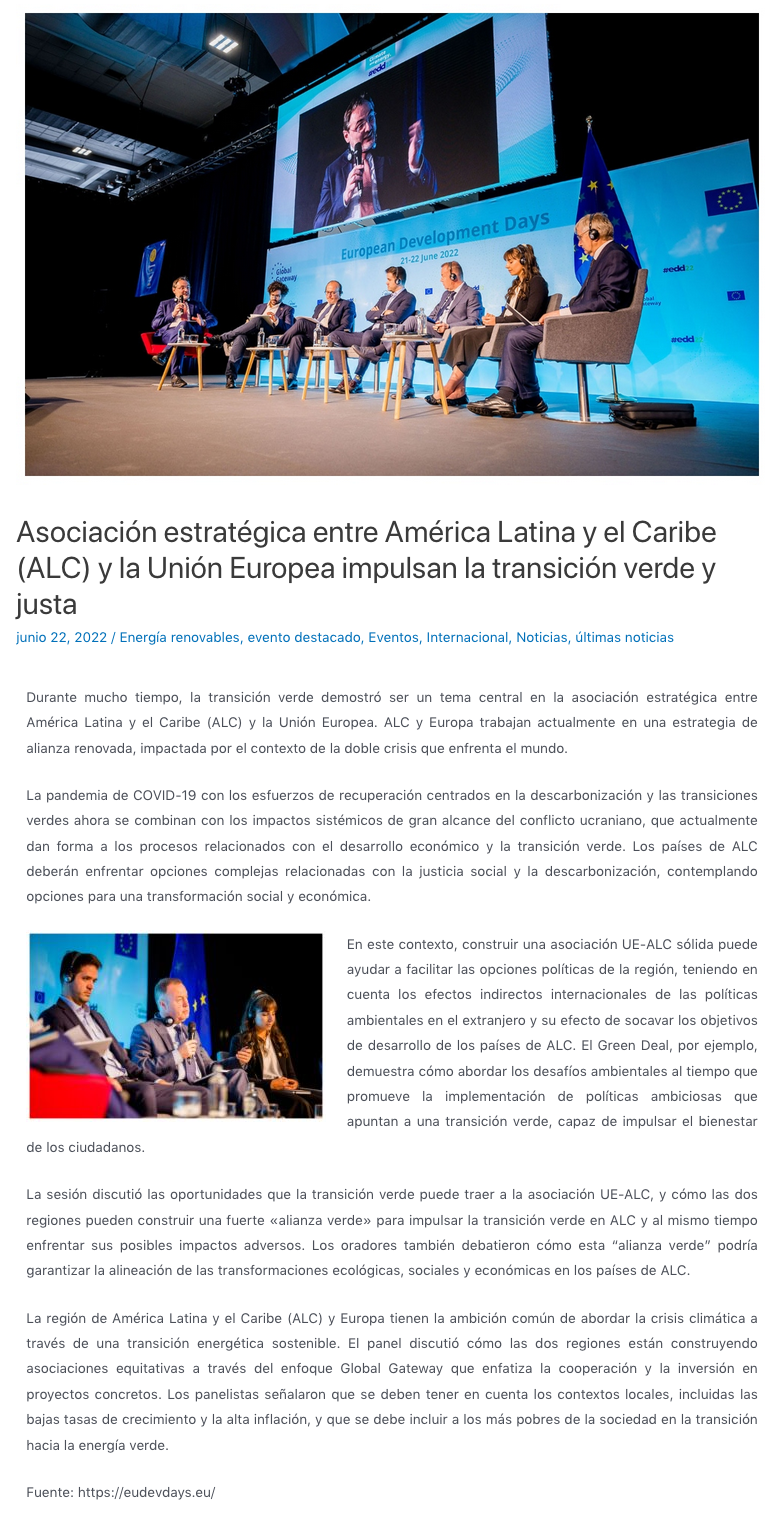 European Development Days
21-22 June 2022
Global Gateway
#edd

Asociación estratégica entre América Latina y el Caribe (ALC) y la Unión Europea impulsan la transición verde y justa

junio 22, 2022 / Energía renovables, evento destacado, Eventos, Internacional, Noticias, últimas noticias

Durante mucho tiempo, la transición verde demostró ser un tema central en la asociación estratégica entre América Latina y el Caribe (ALC) y la Unión Europea. ALC y Europa trabajan actualmente en una estrategia de alianza renovada, impactada por el contexto de la doble crisis que enfrenta el mundo.

La pandemia de COVID-19 con los esfuerzos de recuperación centrados en la descarbonización y las transiciones verdes ahora se combinan con los impactos sistémicos de gran alcance del conflicto ucraniano, que actualmente dan forma a los procesos relacionados con el desarrollo económico y la transición verde. Los países de ALC deberán enfrentar opciones complejas relacionadas con la justicia social y la descarbonización, contemplando opciones para una transformación social y económica.

En este contexto, construir una asociación UE-ALC sólida puede ayudar a facilitar las opciones políticas de la región, teniendo en cuenta los efectos indirectos internacionales de las políticas ambientales en el extranjero y su efecto de socavar los objetivos de desarrollo de los países de ALC. El Green Deal, por ejemplo, demuestra cómo abordar los desafíos ambientales al tiempo que promueve la implementación de políticas ambiciosas que apuntan a una transición verde, capaz de impulsar el bienestar de los ciudadanos.

La sesión discutió las oportunidades que la transición verde puede traer a la asociación UE-ALC, y cómo las dos regiones pueden construir una fuerte «alianza verde» para impulsar la transición verde en ALC y al mismo tiempo enfrentar sus posibles impactos adversos. Los oradores también debatieron cómo esta "alianza verde" podría garantizar la alineación de las transformaciones ecológicas, sociales y económicas en los países de ALC.

La región de América Latina y el Caribe (ALC) y Europa tienen la ambición común de abordar la crisis climática a través de una transición energética sostenible. El panel discutió cómo las dos regiones están construyendo asociaciones equitativas a través del enfoque Global Gateway que enfatiza la cooperación y la inversión en proyectos concretos. Los panelistas señalaron que se deben tener en cuenta los contextos locales, incluidas las bajas tasas de crecimiento y la alta inflación, y que se debe incluir a los más pobres de la sociedad en la transición hacia la energía verde.

Fuente: https://eudevdays.eu/